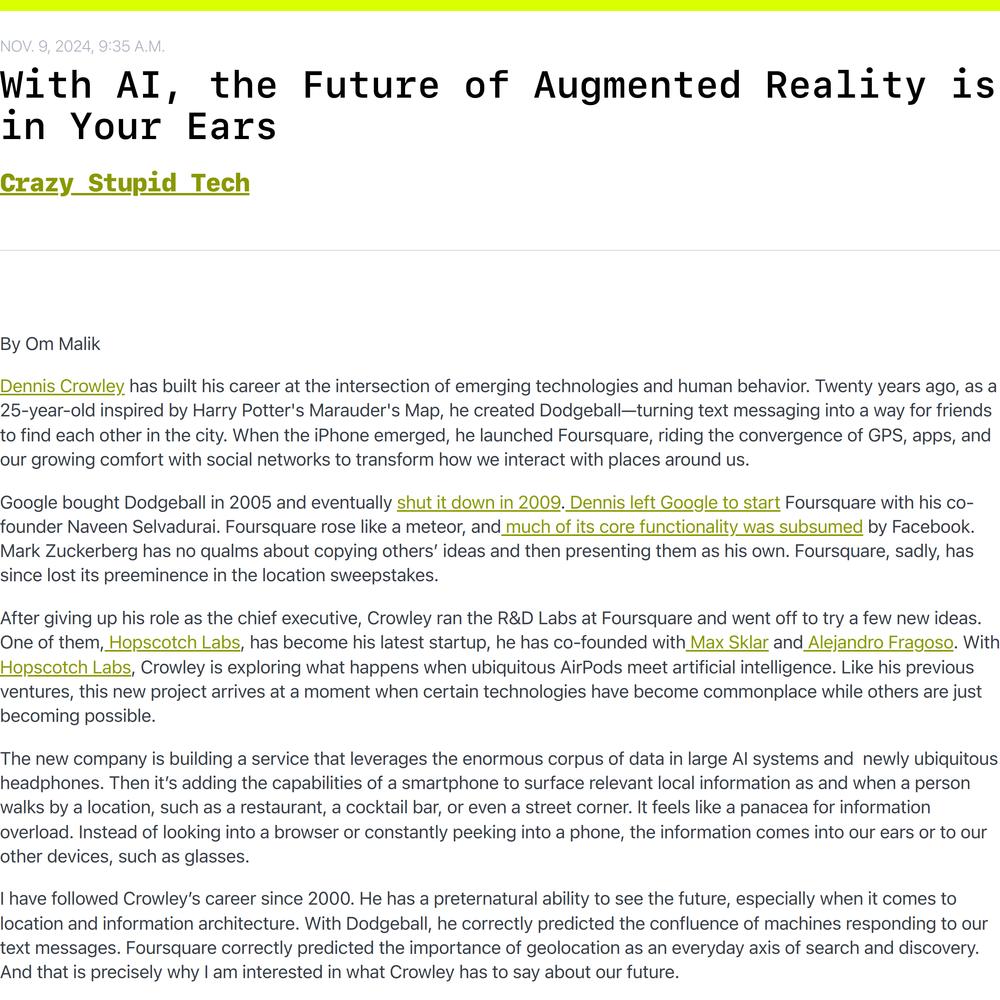 NOV. 9, 2024, 9:35 A.M.

With AI, the Future of Augmented Reality is in Your Ears

Crazy Stupid Tech

By Om Malik

Dennis Crowley has built his career at the intersection of emerging technologies and human behavior. Twenty years ago, as a 25-year-old inspired by Harry Potter's Marauder's Map, he created Dodgeball—turning text messaging into a way for friends to find each other in the city. When the iPhone emerged, he launched Foursquare, riding the convergence of GPS, apps, and our growing comfort with social networks to transform how we interact with places around us.

Google bought Dodgeball in 2005 and eventually shut it down in 2009. Dennis left Google to start Foursquare with his co-founder Naveen Selvadurai. Foursquare rose like a meteor, and much of its core functionality was subsumed by Facebook. Mark Zuckerberg has no qualms about copying others' ideas and then presenting them as his own. Foursquare, sadly, has since lost its preeminence in the location sweepstakes.

After giving up his role as the chief executive, Crowley ran the R&D Labs at Foursquare and went off to try a few new ideas. One of them, Hopscotch Labs, has become his latest startup, he has co-founded with Max Sklar and Alejandro Fragoso. With Hopscotch Labs, Crowley is exploring what happens when ubiquitous AirPods meet artificial intelligence. Like his previous ventures, this new project arrives at a moment when certain technologies have become commonplace while others are just becoming possible.

The new company is building a service that leverages the enormous corpus of data in large AI systems and newly ubiquitous headphones. Then it's adding the capabilities of a smartphone to surface relevant local information as and when a person walks by a location, such as a restaurant, a cocktail bar, or even a street corner. It feels like a panacea for information overload. Instead of looking into a browser or constantly peeking into a phone, the information comes into our ears or to our other devices, such as glasses.

I have followed Crowley's career since 2000. He has a preternatural ability to see the future, especially when it comes to location and information architecture. With Dodgeball, he correctly predicted the confluence of machines responding to our text messages. Foursquare correctly predicted the importance of geolocation as an everyday axis of search and discovery. And that is precisely why I am interested in what Crowley has to say about our future.